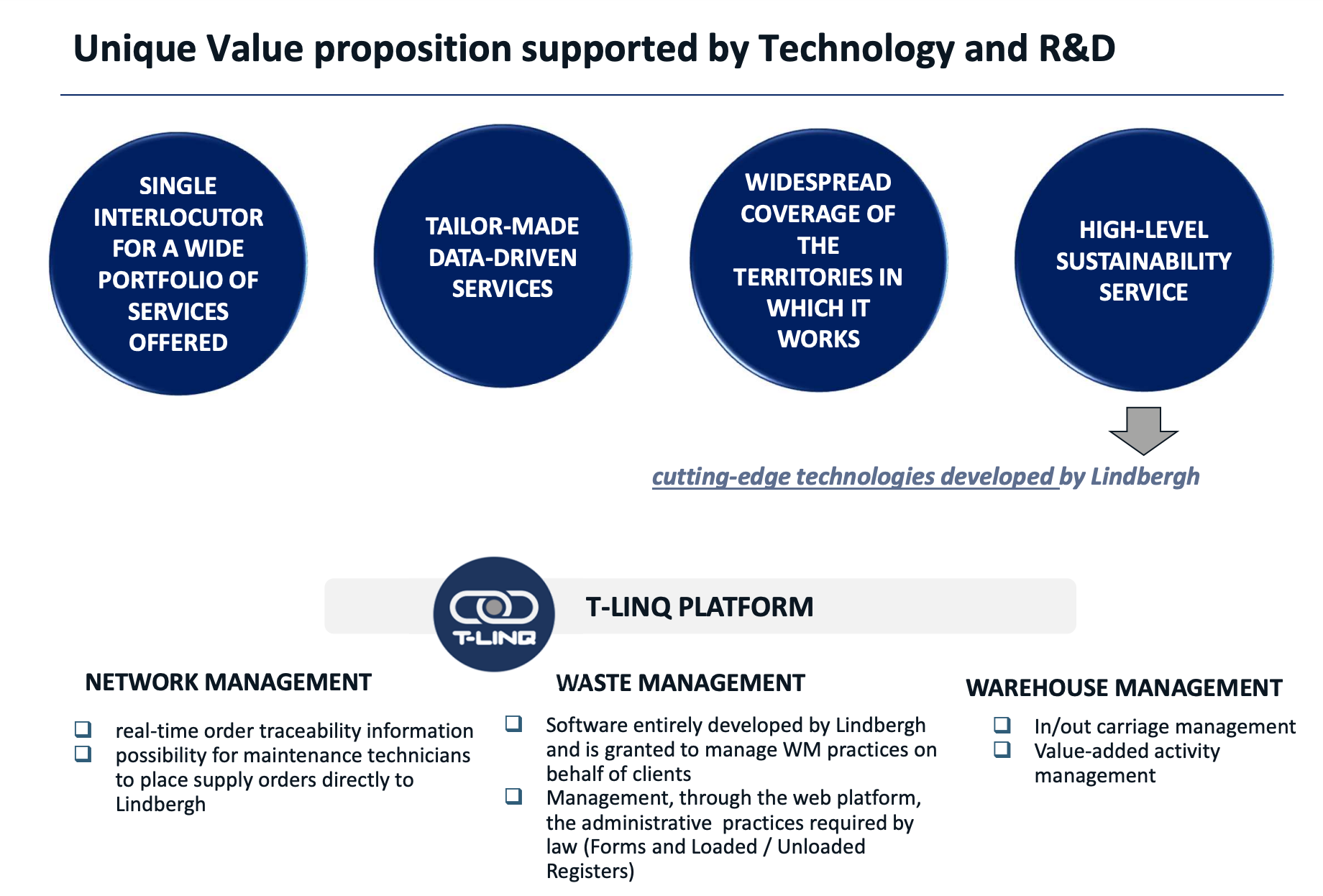 Unique Value proposition supported by Technology and R&D

SINGLE INTERLOCUTOR FOR A WIDE PORTFOLIO OF SERVICES OFFERED

TAILOR-MADE DATA-DRIVEN SERVICES

WIDESPREAD COVERAGE OF THE TERRITORIES IN WHICH IT WORKS

HIGH-LEVEL SUSTAINABILITY SERVICE

cutting-edge technologies developed by Lindbergh

T-LINQ

T-LINQ PLATFORM

NETWORK MANAGEMENT

☐ real-time order traceability information
☐ possibility for maintenance technicians to place supply orders directly to Lindbergh

WASTE MANAGEMENT

☐ Software entirely developed by Lindbergh and is granted to manage WM practices on behalf of clients
☐ Management, through the web platform, the administrative practices required by law (Forms and Loaded / Unloaded Registers)

WAREHOUSE MANAGEMENT

☐ In/out carriage management
☐ Value-added activity management